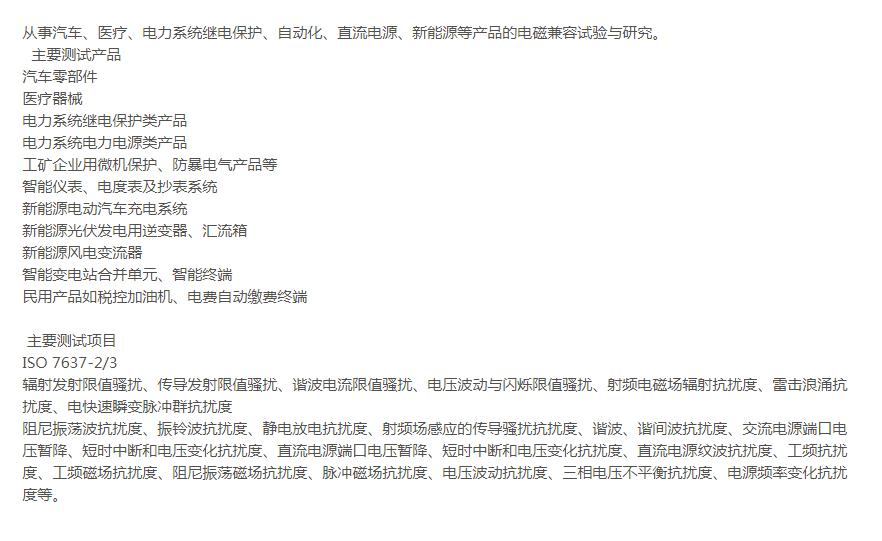 从事汽车、医疗、电力系统继电保护、自动化、直流电源、新能源等产品的电磁兼容试验与研究。
主要测试产品
汽车零部件
医疗器械
电力系统继电保护类产品
电力系统电力电源类产品
工矿企业用微机保护、防暴电气产品等
智能仪表、电度表及抄表系统
新能源电动汽车充电系统
新能源光伏发电用逆变器、汇流箱
新能源风电变流器
智能变电站合并单元、智能终端
民用产品如税控加油机、电费自动缴费终端

主要测试项目
ISO 7637-2/3
辐射发射限值骚扰、传导发射限值骚扰、谐波电流限值骚扰、电压波动与闪烁限值骚扰、射频电磁场辐射抗扰度、雷击浪涌抗扰度、电快速瞬变脉冲群抗扰度
阻尼振荡波抗扰度、振铃波抗扰度、静电放电抗扰度、射频场感应的传导骚扰抗扰度、谐波、谐间波抗扰度、交流电源端口电压暂降、短时中断和电压变化抗扰度、直流电源端口电压暂降、短时中断和电压变化抗扰度、直流电源纹波抗扰度、工频抗扰度、工频磁场抗扰度、阻尼振荡磁场抗扰度、脉冲磁场抗扰度、电压波动抗扰度、三相电压不平衡抗扰度、电源频率变化抗扰度等。